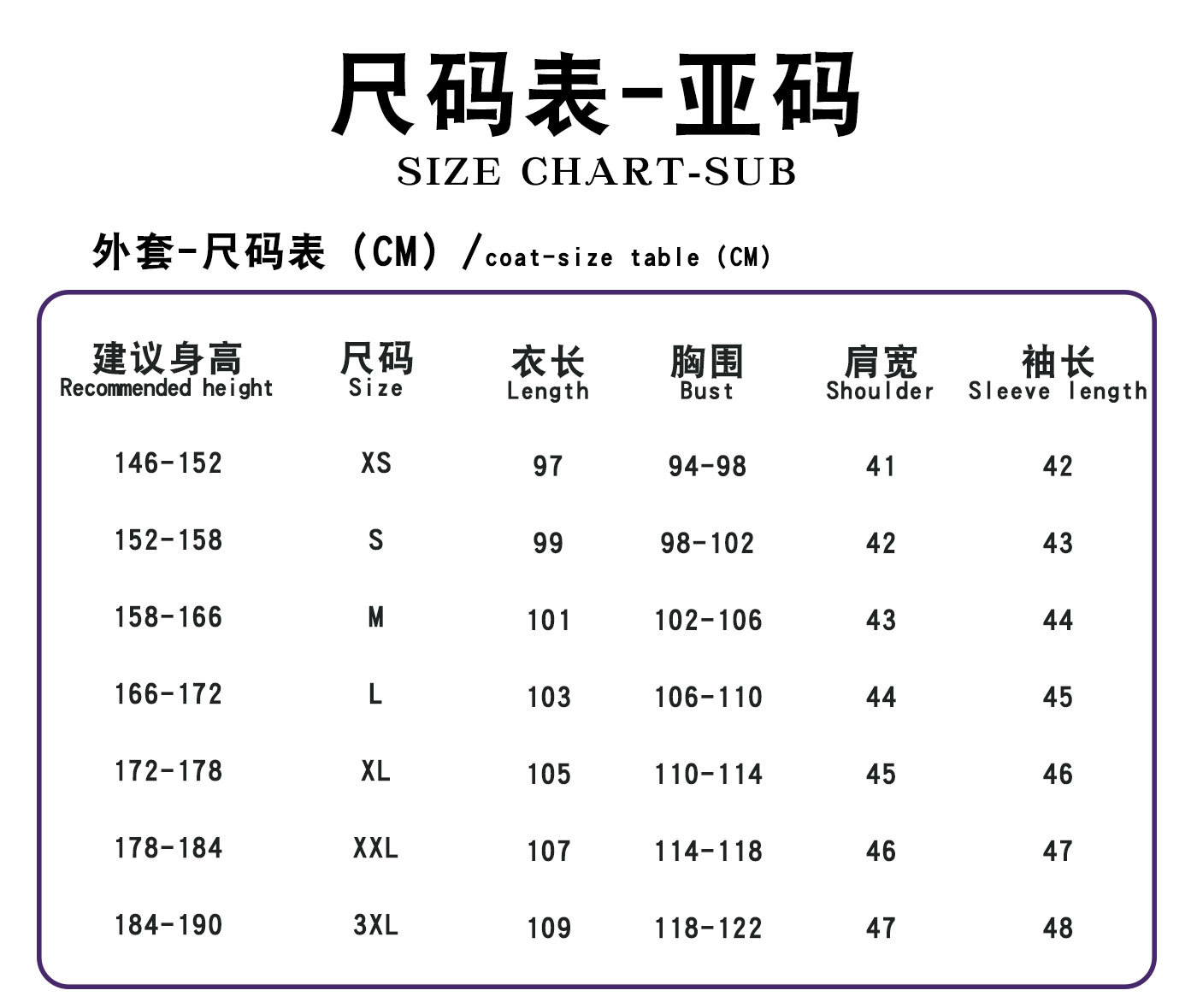 尺码表-亚码
SIZE CHART-SUB

外套-尺码表（CM）/coat-size table (CM)

| 建议身高 Recommended height | 尺码 Size | 衣长 Length | 胸围 Bust | 肩宽 Shoulder | 袖长 Sleeve length |
|---|---|---|---|---|---|
| 146-152 | XS | 97 | 94-98 | 41 | 42 |
| 152-158 | S | 99 | 98-102 | 42 | 43 |
| 158-166 | M | 101 | 102-106 | 43 | 44 |
| 166-172 | L | 103 | 106-110 | 44 | 45 |
| 172-178 | XL | 105 | 110-114 | 45 | 46 |
| 178-184 | XXL | 107 | 114-118 | 46 | 47 |
| 184-190 | 3XL | 109 | 118-122 | 47 | 48 |